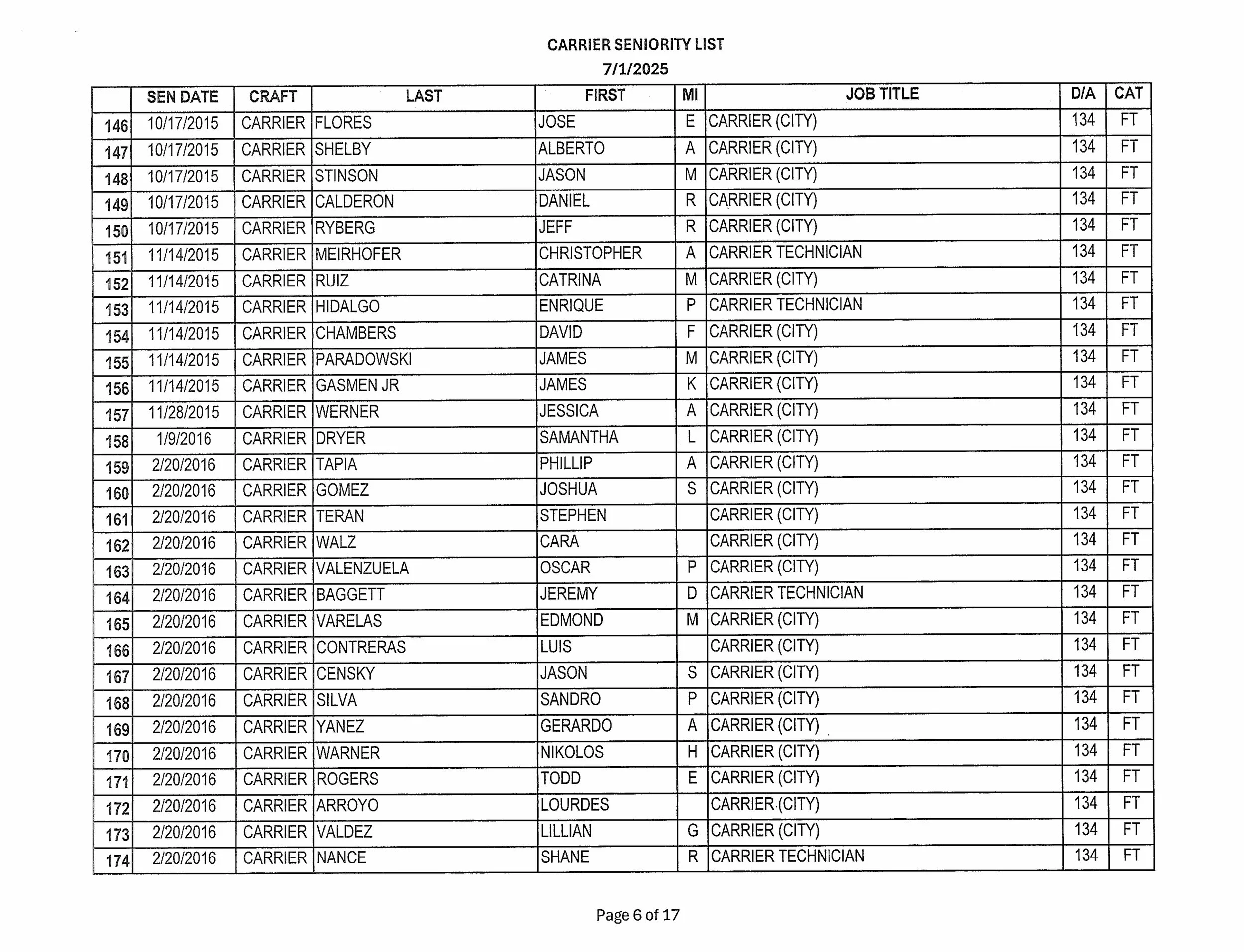 CARRIER SENIORITY LIST
7/1/2025

| | SEN DATE | CRAFT | LAST | FIRST | MI | JOB TITLE | D/A | CAT |
|---|---|---|---|---|---|---|---|---|
| 146 | 10/17/2015 | CARRIER | FLORES | JOSE | E | CARRIER (CITY) | 134 | FT |
| 147 | 10/17/2015 | CARRIER | SHELBY | ALBERTO | A | CARRIER (CITY) | 134 | FT |
| 148 | 10/17/2015 | CARRIER | STINSON | JASON | M | CARRIER (CITY) | 134 | FT |
| 149 | 10/17/2015 | CARRIER | CALDERON | DANIEL | R | CARRIER (CITY) | 134 | FT |
| 150 | 10/17/2015 | CARRIER | RYBERG | JEFF | R | CARRIER (CITY) | 134 | FT |
| 151 | 11/14/2015 | CARRIER | MEIRHOFER | CHRISTOPHER | A | CARRIER TECHNICIAN | 134 | FT |
| 152 | 11/14/2015 | CARRIER | RUIZ | CATRINA | M | CARRIER (CITY) | 134 | FT |
| 153 | 11/14/2015 | CARRIER | HIDALGO | ENRIQUE | P | CARRIER TECHNICIAN | 134 | FT |
| 154 | 11/14/2015 | CARRIER | CHAMBERS | DAVID | F | CARRIER (CITY) | 134 | FT |
| 155 | 11/14/2015 | CARRIER | PARADOWSKI | JAMES | M | CARRIER (CITY) | 134 | FT |
| 156 | 11/14/2015 | CARRIER | GASMEN JR | JAMES | K | CARRIER (CITY) | 134 | FT |
| 157 | 11/28/2015 | CARRIER | WERNER | JESSICA | A | CARRIER (CITY) | 134 | FT |
| 158 | 1/9/2016 | CARRIER | DRYER | SAMANTHA | L | CARRIER (CITY) | 134 | FT |
| 159 | 2/20/2016 | CARRIER | TAPIA | PHILLIP | A | CARRIER (CITY) | 134 | FT |
| 160 | 2/20/2016 | CARRIER | GOMEZ | JOSHUA | S | CARRIER (CITY) | 134 | FT |
| 161 | 2/20/2016 | CARRIER | TERAN | STEPHEN | | CARRIER (CITY) | 134 | FT |
| 162 | 2/20/2016 | CARRIER | WALZ | CARA | | CARRIER (CITY) | 134 | FT |
| 163 | 2/20/2016 | CARRIER | VALENZUELA | OSCAR | P | CARRIER (CITY) | 134 | FT |
| 164 | 2/20/2016 | CARRIER | BAGGETT | JEREMY | D | CARRIER TECHNICIAN | 134 | FT |
| 165 | 2/20/2016 | CARRIER | VARELAS | EDMOND | M | CARRIER (CITY) | 134 | FT |
| 166 | 2/20/2016 | CARRIER | CONTRERAS | LUIS | | CARRIER (CITY) | 134 | FT |
| 167 | 2/20/2016 | CARRIER | CENSKY | JASON | S | CARRIER (CITY) | 134 | FT |
| 168 | 2/20/2016 | CARRIER | SILVA | SANDRO | P | CARRIER (CITY) | 134 | FT |
| 169 | 2/20/2016 | CARRIER | YANEZ | GERARDO | A | CARRIER (CITY) | 134 | FT |
| 170 | 2/20/2016 | CARRIER | WARNER | NIKOLOS | H | CARRIER (CITY) | 134 | FT |
| 171 | 2/20/2016 | CARRIER | ROGERS | TODD | E | CARRIER (CITY) | 134 | FT |
| 172 | 2/20/2016 | CARRIER | ARROYO | LOURDES | | CARRIER (CITY) | 134 | FT |
| 173 | 2/20/2016 | CARRIER | VALDEZ | LILLIAN | G | CARRIER (CITY) | 134 | FT |
| 174 | 2/20/2016 | CARRIER | NANCE | SHANE | R | CARRIER TECHNICIAN | 134 | FT |

Page 6 of 17